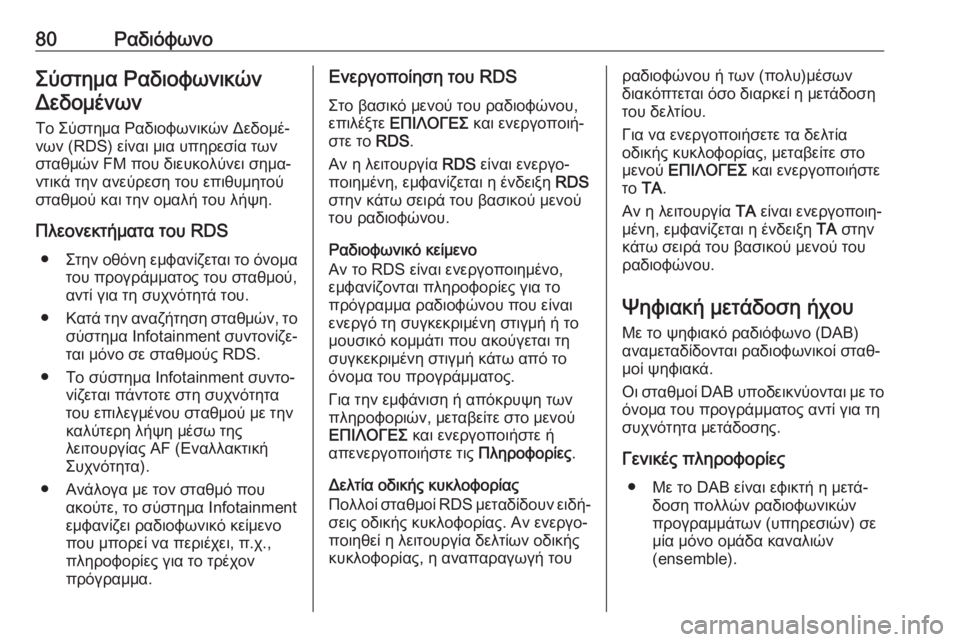 80 Ραδιόφωνο

Σύστημα Ραδιοφωνικών Δεδομένων

Το Σύστημα Ραδιοφωνικών Δεδομένων (RDS) είναι μια υπηρεσία των σταθμών FM που διευκολύνει σημαντικά την ανεύρεση του επιθυμητού σταθμού και την ομαλή του λήψη.

Πλεονεκτήματα του RDS

● Στην οθόνη εμφανίζεται το όνομα του προγράμματος του σταθμού, αντί για τη συχνότητά του.

● Κατά την αναζήτηση σταθμών, το σύστημα Infotainment συντονίζεται μόνο σε σταθμούς RDS.

● Το σύστημα Infotainment συντονίζεται πάντοτε στη συχνότητα του επιλεγμένου σταθμού με την καλύτερη λήψη μέσω της λειτουργίας AF (Εναλλακτική Συχνότητα).

● Ανάλογα με τον σταθμό που ακούτε, το σύστημα Infotainment εμφανίζει ραδιοφωνικό κείμενο που μπορεί να περιέχει, π.χ., πληροφορίες για το τρέχον πρόγραμμα.

Ενεργοποίηση του RDS

Στο βασικό μενού του ραδιοφώνου, επιλέξτε ΕΠΙΛΟΓΕΣ και ενεργοποιήστε το RDS.

Αν η λειτουργία RDS είναι ενεργοποιημένη, εμφανίζεται η ένδειξη RDS στην κάτω σειρά του βασικού μενού του ραδιοφώνου.

Ραδιοφωνικό κείμενο

Αν το RDS είναι ενεργοποιημένο, εμφανίζονται πληροφορίες για το πρόγραμμα ραδιοφώνου που είναι ενεργό τη συγκεκριμένη στιγμή ή το μουσικό κομμάτι που ακούγεται τη συγκεκριμένη στιγμή κάτω από το όνομα του προγράμματος.

Για την εμφάνιση ή απόκρυψη των πληροφοριών, μεταβείτε στο μενού ΕΠΙΛΟΓΕΣ και ενεργοποιήστε ή απενεργοποιήστε τις Πληροφορίες.

Δελτία οδικής κυκλοφορίας

Πολλοί σταθμοί RDS μεταδίδουν ειδήσεις οδικής κυκλοφορίας. Αν ενεργοποιηθεί η λειτουργία δελτίων οδικής κυκλοφορίας, η αναπαραγωγή του ραδιοφώνου ή των (πολυ)μέσων διακόπτεται όσο διαρκεί η μετάδοση του δελτίου.

Για να ενεργοποιήσετε τα δελτία οδικής κυκλοφορίας, μεταβείτε στο μενού ΕΠΙΛΟΓΕΣ και ενεργοποιήστε το TA.

Αν η λειτουργία TA είναι ενεργοποιημένη, εμφανίζεται η ένδειξη TA στην κάτω σειρά του βασικού μενού του ραδιοφώνου.

Ψηφιακή μετάδοση ήχου

Με το ψηφιακό ραδιόφωνο (DAB) αναμεταδίδονται ραδιοφωνικοί σταθμοί ψηφιακά.

Οι σταθμοί DAB υποδεικνύονται με το όνομα του προγράμματος αντί για τη συχνότητα μετάδοσης.

Γενικές πληροφορίες

● Με το DAB είναι εφικτή η μετάδοση πολλών ραδιοφωνικών προγραμμάτων (υπηρεσιών) σε μία μόνο ομάδα καναλιών (ensemble).

carmanualsonline.info